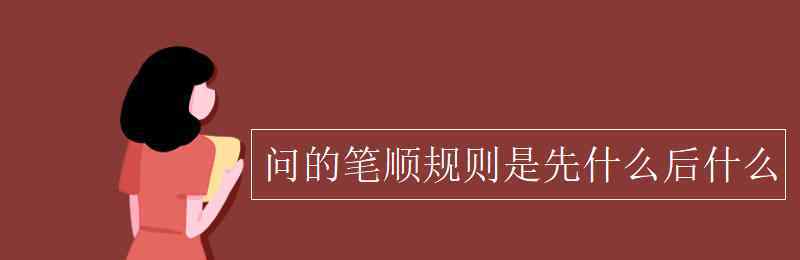 问的笔顺规则是先什么后什么